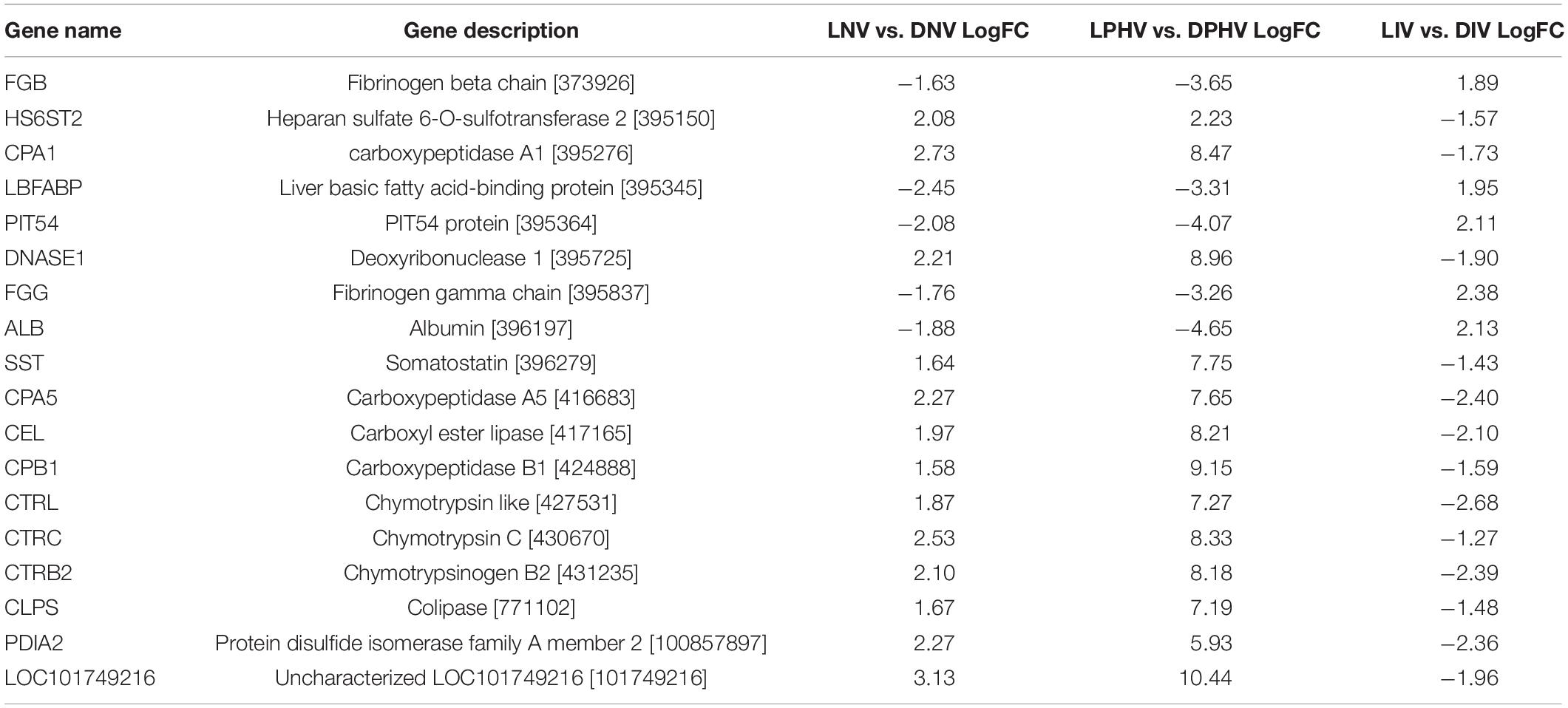 | Gene name | Gene description | LNV vs. DNV LogFC | LPHV vs. DPHV LogFC | LIV vs. DIV LogFC |
|---|---|---|---|---|
| FGB | Fibrinogen beta chain [373926] | −1.63 | −3.65 | 1.89 |
| HS6ST2 | Heparan sulfate 6-O-sulfotransferase 2 [395150] | 2.08 | 2.23 | −1.57 |
| CPA1 | carboxypeptidase A1 [395276] | 2.73 | 8.47 | −1.73 |
| LBFABP | Liver basic fatty acid-binding protein [395345] | −2.45 | −3.31 | 1.95 |
| PIT54 | PIT54 protein [395364] | −2.08 | −4.07 | 2.11 |
| DNASE1 | Deoxyribonuclease 1 [395725] | 2.21 | 8.96 | −1.90 |
| FGG | Fibrinogen gamma chain [395837] | −1.76 | −3.26 | 2.38 |
| ALB | Albumin [396197] | −1.88 | −4.65 | 2.13 |
| SST | Somatostatin [396279] | 1.64 | 7.75 | −1.43 |
| CPA5 | Carboxypeptidase A5 [416683] | 2.27 | 7.65 | −2.40 |
| CEL | Carboxyl ester lipase [417165] | 1.97 | 8.21 | −2.10 |
| CPB1 | Carboxypeptidase B1 [424888] | 1.58 | 9.15 | −1.59 |
| CTRL | Chymotrypsin like [427531] | 1.87 | 7.27 | −2.68 |
| CTRC | Chymotrypsin C [430670] | 2.53 | 8.33 | −1.27 |
| CTRB2 | Chymotrypsinogen B2 [431235] | 2.10 | 8.18 | −2.39 |
| CLPS | Colipase [771102] | 1.67 | 7.19 | −1.48 |
| PDIA2 | Protein disulfide isomerase family A member 2 [100857897] | 2.27 | 5.93 | −2.36 |
| LOC101749216 | Uncharacterized LOC101749216 [101749216] | 3.13 | 10.44 | −1.96 |